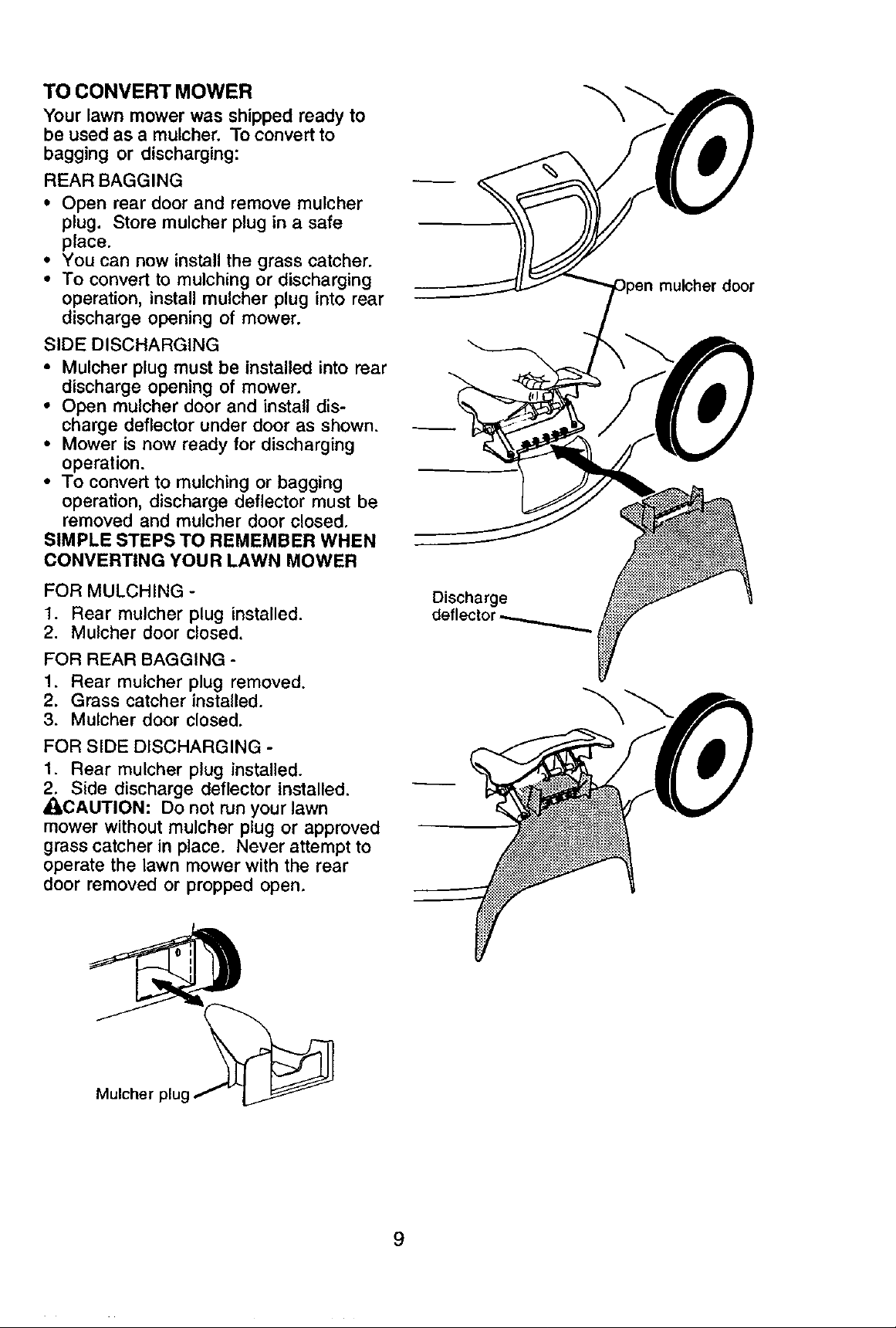 TO CONVERT MOWER

Your lawn mower was shipped ready to be used as a mulcher. To convert to bagging or discharging:

REAR BAGGING

• Open rear door and remove mulcher plug. Store mulcher plug in a safe place.
• You can now install the grass catcher.
• To convert to mulching or discharging operation, install mulcher plug into rear discharge opening of mower.

SIDE DISCHARGING

• Mulcher plug must be installed into rear discharge opening of mower.
• Open mulcher door and install discharge deflector under door as shown.
• Mower is now ready for discharging operation.
• To convert to mulching or bagging operation, discharge deflector must be removed and mulcher door closed.

SIMPLE STEPS TO REMEMBER WHEN CONVERTING YOUR LAWN MOWER

FOR MULCHING -
1. Rear mulcher plug installed.
2. Mulcher door closed.

FOR REAR BAGGING -
1. Rear mulcher plug removed.
2. Grass catcher installed.
3. Mulcher door closed.

FOR SIDE DISCHARGING -
1. Rear mulcher plug installed.
2. Side discharge deflector installed.

CAUTION: Do not run your lawn mower without mulcher plug or approved grass catcher in place. Never attempt to operate the lawn mower with the rear door removed or propped open.

Mulcher plug

Open mulcher door

Discharge deflector

9